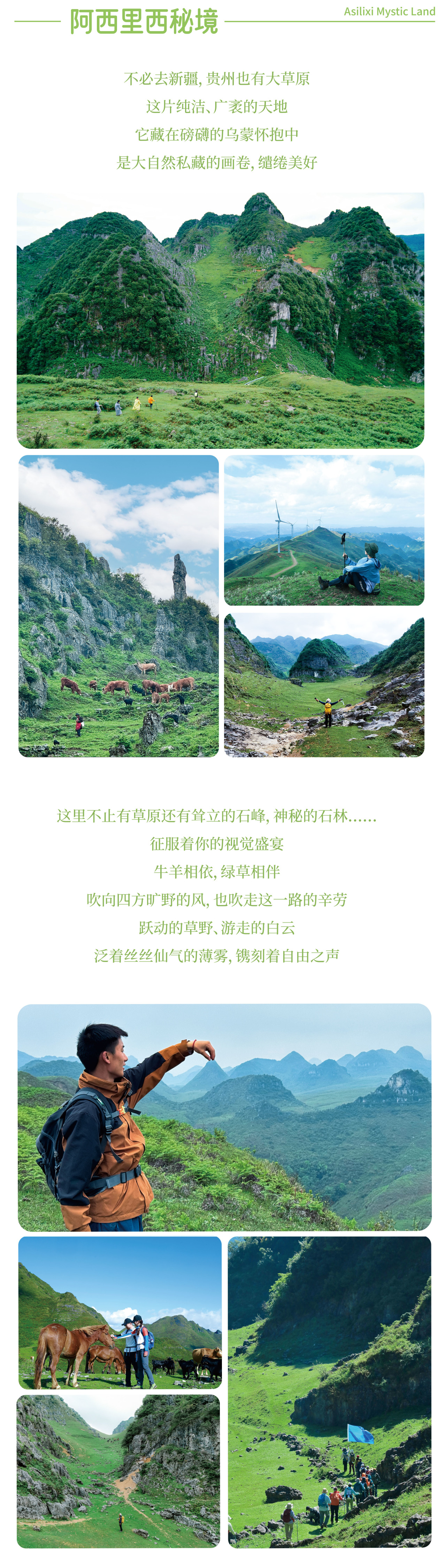 阿西里西秘境

Asilixi Mystic Land

不必去新疆，贵州也有大草原
这片纯洁、广袤的天地
它藏在磅礴的乌蒙怀抱中
是大自然私藏的画卷，缱绻美好

这里不止有草原还有耸立的石峰，神秘的石林……
征服着你的视觉盛宴
牛羊相依，绿草相伴
吹向四方旷野的风，也吹走这一路的辛劳
跃动的草野、游走的白云
泛着丝丝仙气的薄雾，镌刻着自由之声